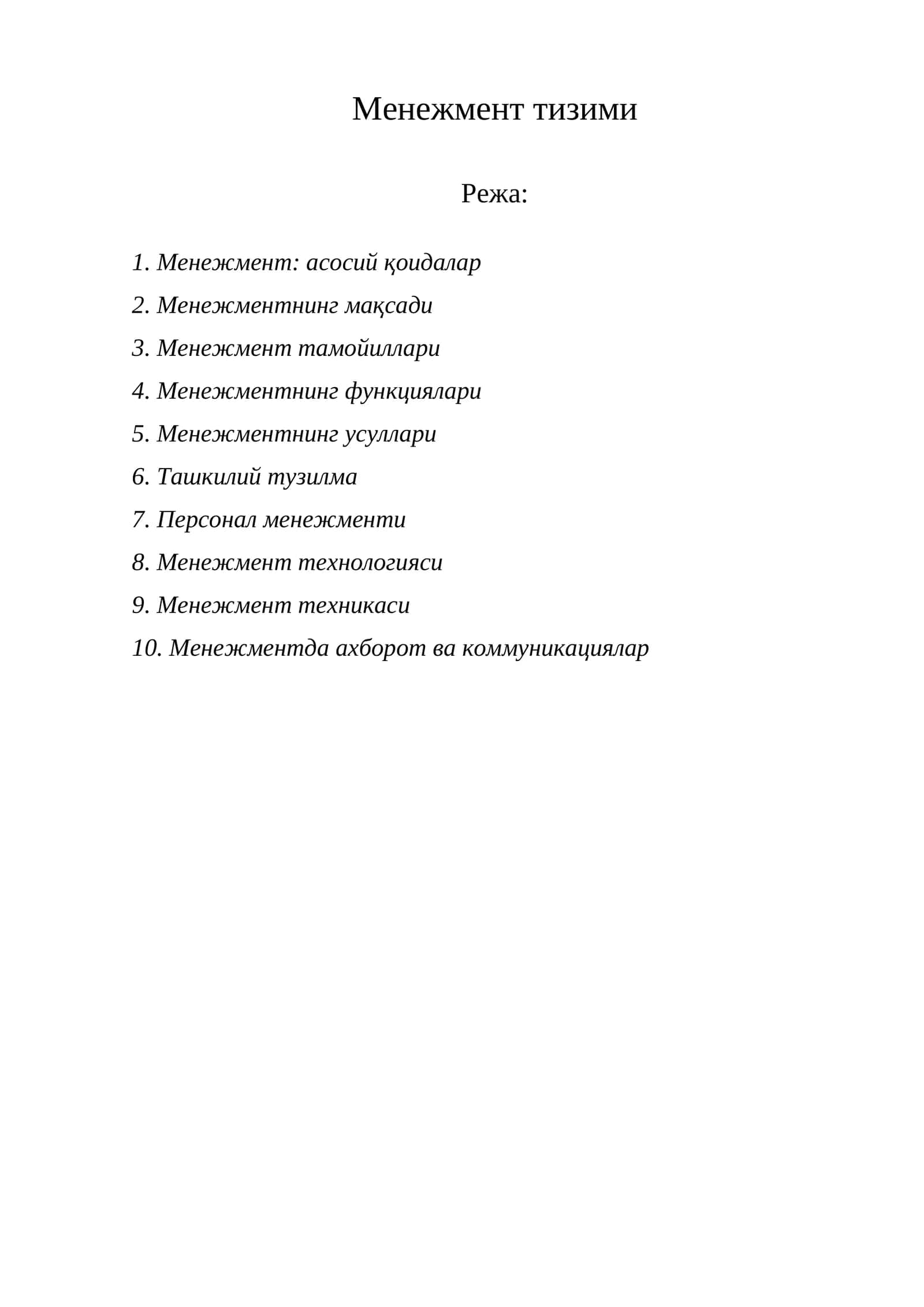 Менежмент тизими

Режа:

1. Менежмент: асосий қоидалар
2. Менежментнинг мақсади
3. Менежмент тамойиллари
4. Менежментнинг функциялари
5. Менежментнинг усуллари
6. Ташкилий тузилма
7. Персонал менежменти
8. Менежмент технологияси
9. Менежмент техникаси
10. Менежментда ахборот ва коммуникациялар